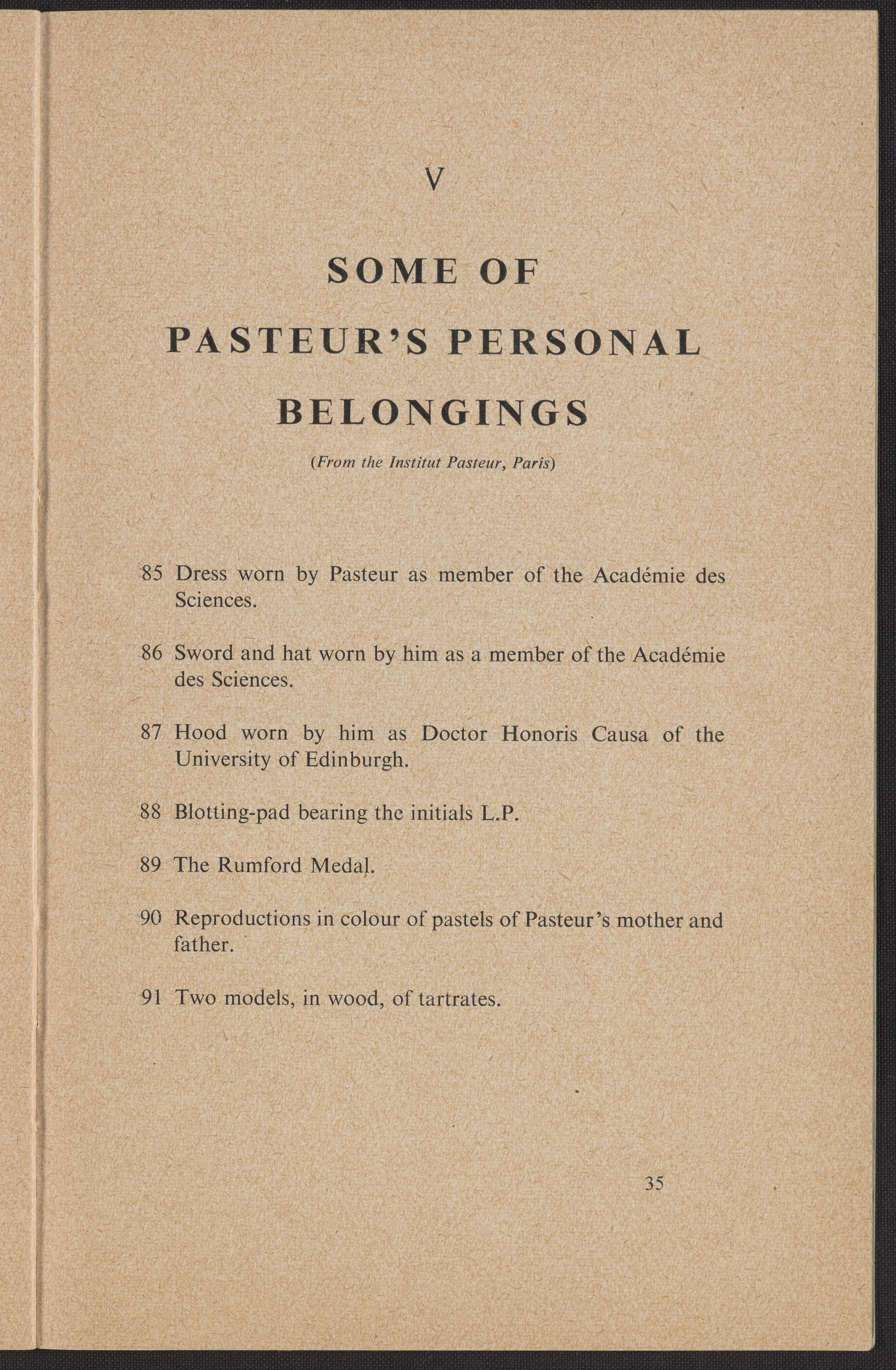 V

SOME OF

PASTEUR'S PERSONAL

BELONGINGS

(From the Institut Pasteur, Paris)

85 Dress worn by Pasteur as member of the Académie des Sciences.

86 Sword and hat worn by him as a member of the Académie des Sciences.

87 Hood worn by him as Doctor Honoris Causa of the University of Edinburgh.

88 Blotting-pad bearing the initials L.P.

89 The Rumford Medal.

90 Reproductions in colour of pastels of Pasteur's mother and father.

91 Two models, in wood, of tartrates.

35